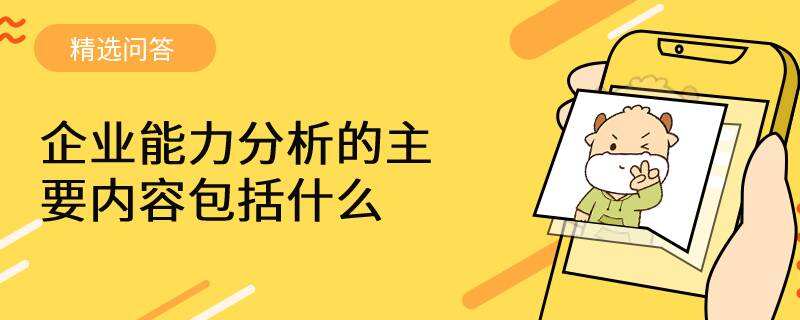 精选问答

企业能力分析的主要内容包括什么